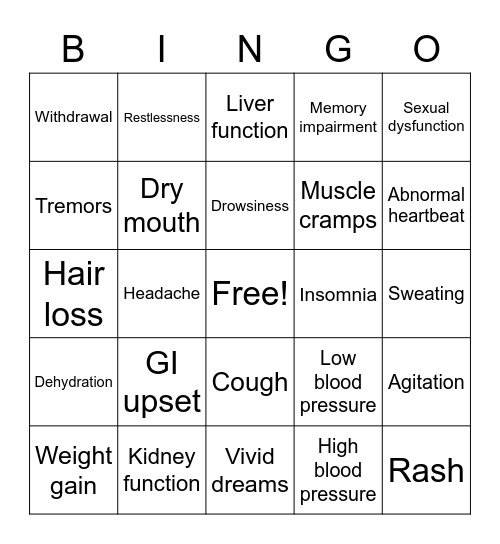 | B | I | N | G | O |
|---|---|---|---|---|
| Withdrawal | Restlessness | Liver function | Memory impairment | Sexual dysfunction |
| Tremors | Dry mouth | Drowsiness | Muscle cramps | Abnormal heartbeat |
| Hair loss | Headache | Free! | Insomnia | Sweating |
| Dehydration | GI upset | Cough | Low blood pressure | Agitation |
| Weight gain | Kidney function | Vivid dreams | High blood pressure | Rash |